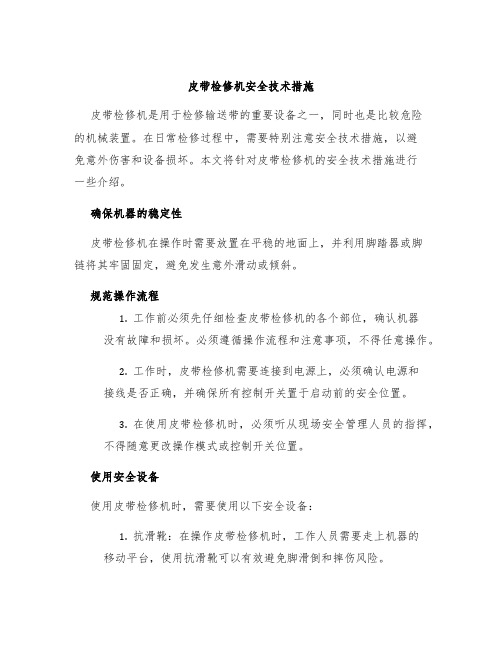 皮带检修机安全技术措施

皮带检修机是用于检修输送带的重要设备之一，同时也是比较危险的机械装置。在日常检修过程中，需要特别注意安全技术措施，以避免意外伤害和设备损坏。本文将针对皮带检修机的安全技术措施进行一些介绍。

确保机器的稳定性

皮带检修机在操作时需要放置在平稳的地面上，并利用脚踏器或脚链将其牢固固定，避免发生意外滑动或倾斜。

规范操作流程

1. 工作前必须先仔细检查皮带检修机的各个部位，确认机器没有故障和损坏。必须遵循操作流程和注意事项，不得任意操作。

2. 工作时，皮带检修机需要连接到电源上，必须确认电源和接线是否正确，并确保所有控制开关置于启动前的安全位置。

3. 在使用皮带检修机时，必须听从现场安全管理人员的指挥，不得随意更改操作模式或控制开关位置。

使用安全设备

使用皮带检修机时，需要使用以下安全设备：

1. 抗滑靴：在操作皮带检修机时，工作人员需要走上机器的移动平台，使用抗滑靴可以有效避免脚滑倒和摔伤风险。